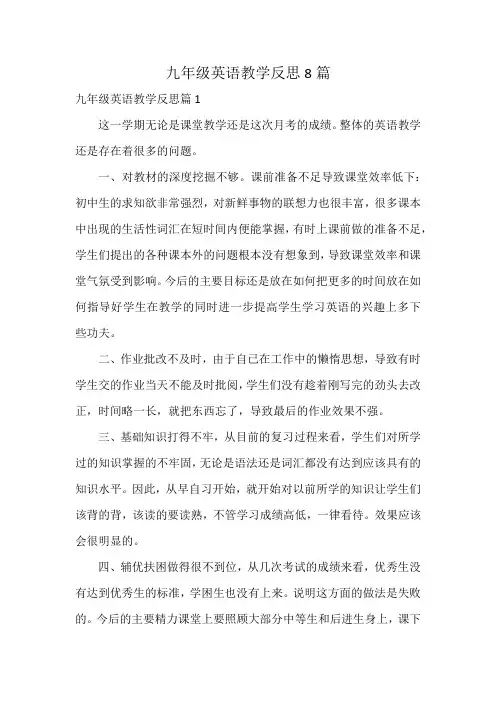 九年级英语教学反思8篇

九年级英语教学反思篇1

这一学期无论是课堂教学还是这次月考的成绩。整体的英语教学还是存在着很多的问题。

一、对教材的深度挖掘不够。课前准备不足导致课堂效率低下：初中生的求知欲非常强烈，对新鲜事物的联想力也很丰富，很多课本中出现的生活性词汇在短时间内便能掌握，有时上课前做的准备不足，学生们提出的各种课本外的问题根本没有想象到，导致课堂效率和课堂气氛受到影响。今后的主要目标还是放在如何把更多的时间放在如何指导好学生在教学的同时进一步提高学生学习英语的兴趣上多下些功夫。

二、作业批改不及时，由于自己在工作中的懒惰思想，导致有时学生交的作业当天不能及时批阅，学生们没有趁着刚写完的劲头去改正，时间略一长，就把东西忘了，导致最后的作业效果不强。

三、基础知识打得不牢，从目前的复习过程来看，学生们对所学过的知识掌握的不牢固，无论是语法还是词汇都没有达到应该具有的知识水平。因此，从早自习开始，就开始对以前所学的知识让学生们该背的背，该读的要读熟，不管学习成绩高低，一律看待。效果应该会很明显的。

四、辅优扶困做得很不到位，从几次考试的成绩来看，优秀生没有达到优秀生的标准，学困生也没有上来。说明这方面的做法是失败的。今后的主要精力课堂上要照顾大部分中等生和后进生身上，课下